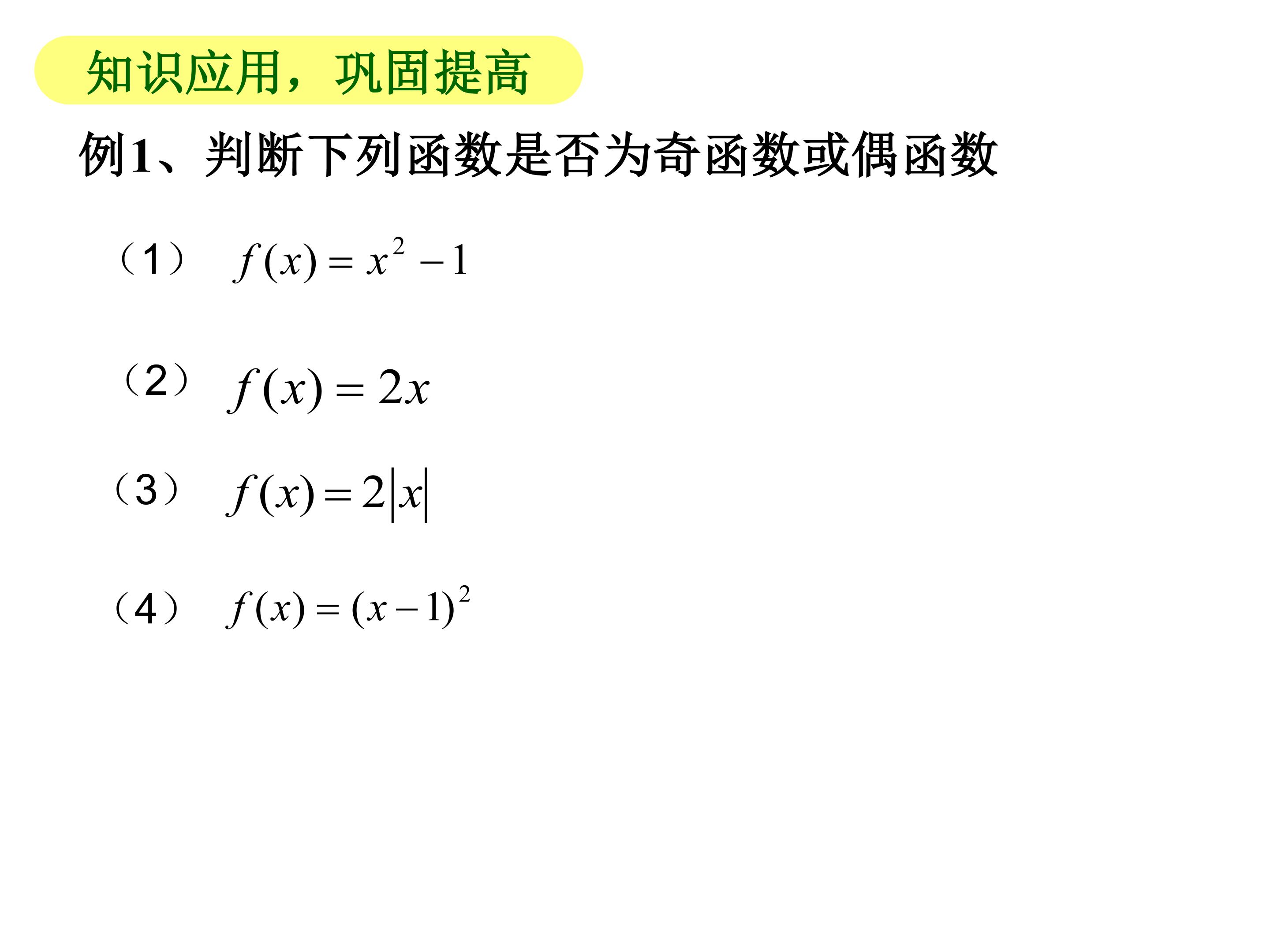 知识应用，巩固提高

例1、判断下列函数是否为奇函数或偶函数

（1） $f(x)=x^2-1$

（2） $f(x)=2x$

（3） $f(x)=2|x|$

（4） $f(x)=(x-1)^2$